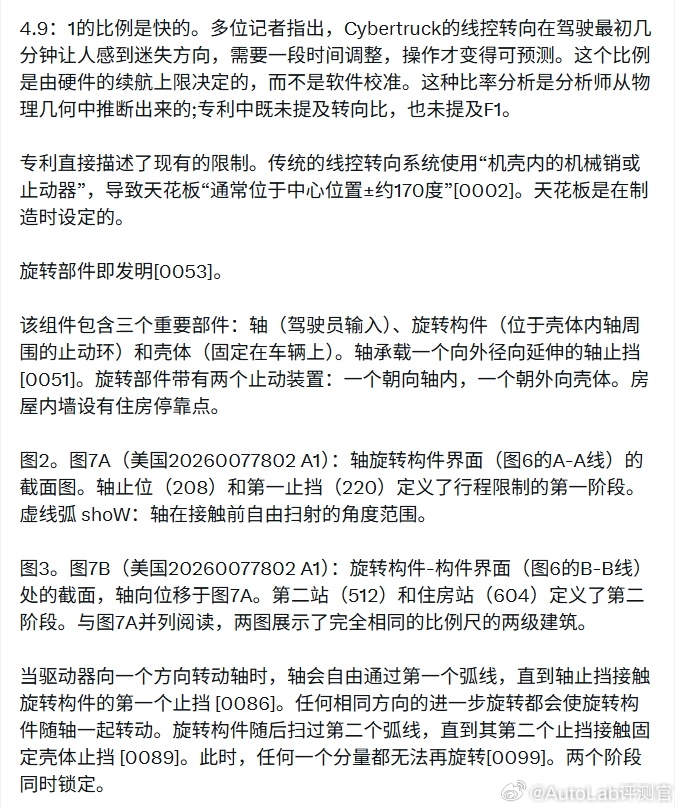 4.9：1的比例是快的。多位记者指出，Cybertruck的线控转向在驾驶最初几分钟让人感到迷失方向，需要一段时间调整，操作才变得可预测。这个比例是由硬件的续航上限决定的，而不是软件校准。这种比率分析是分析师从物理几何中推断出来的;专利中既未提及转向比，也未提及F1。

专利直接描述了现有的限制。传统的线控转向系统使用“机壳内的机械销或止动器”，导致天花板“通常位于中心位置±约170度”[0002]。天花板是在制造时设定的。

旋转部件即发明[0053]。

该组件包含三个重要部件：轴（驾驶员输入）、旋转构件（位于壳体内轴周围的止动环）和壳体（固定在车辆上）。轴承载一个向外径向延伸的轴止挡[0051]。旋转部件带有两个止动装置：一个朝向轴内，一个朝外向壳体。房屋内墙设有住房停靠点。

图2。图7A（美国20260077802 A1）：轴旋转构件界面（图6的A-A线）的截面图。轴止位（208）和第一止挡（220）定义了行程限制的第一阶段。虚线弧 shoW：轴在接触前自由扫射的角度范围。

图3。图7B（美国20260077802 A1）：旋转构件-构件界面（图6的B-B线）处的截面，轴向位移于图7A。第二站（512）和住房站（604）定义了第二阶段。与图7A并列阅读，两图展示了完全相同的比例尺的两级建筑。

当驱动器向一个方向转动轴时，轴会自由通过第一个弧线，直到轴止挡接触旋转构件的第一个止挡 [0086]。任何相同方向的进一步旋转都会使旋转构件随轴一起转动。旋转构件随后扫过第二个弧线，直到其第二个止挡接触固定壳体止挡 [0089]。此时，任何一个分量都无法再旋转[0099]。两个阶段同时锁定。

@AutoLab评测官